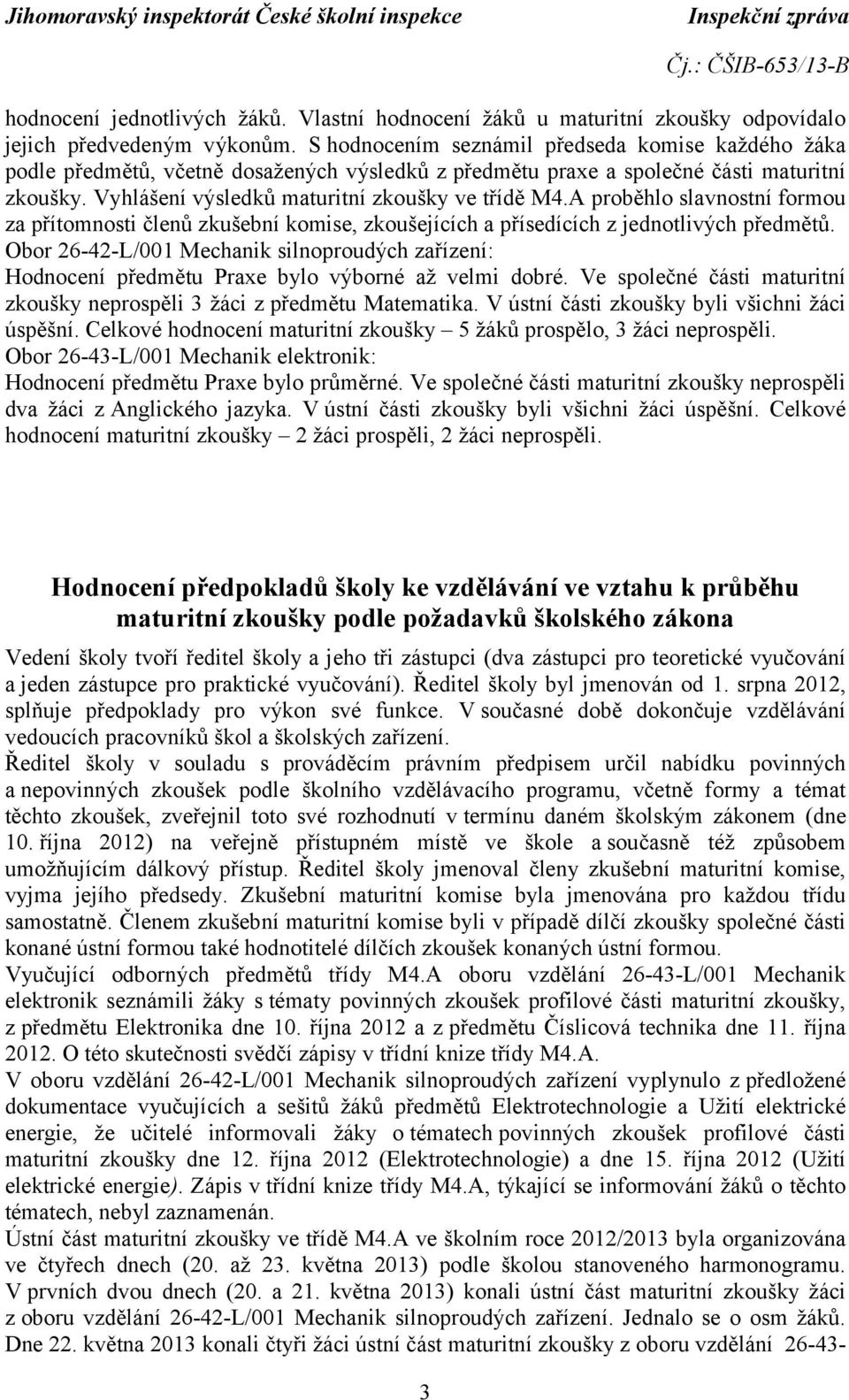 Jihomoravský inspektorát České školní inspekce Inspekční zpráva
Čj.: ČŠIB-653/13-B

hodnocení jednotlivých žáků. Vlastní hodnocení žáků u maturitní zkoušky odpovídalo jejich předvedeným výkonům. S hodnocením seznámil předseda komise každého žáka podle předmětů, včetně dosažených výsledků z předmětu praxe a společné části maturitní zkoušky. Vyhlášení výsledků maturitní zkoušky ve třídě M4.A proběhlo slavnostní formou za přítomnosti členů zkušební komise, zkoušejících a přísedících z jednotlivých předmětů.
Obor 26-42-L/001 Mechanik silnoproudých zařízení:
Hodnocení předmětu Praxe bylo výborné až velmi dobré. Ve společné části maturitní zkoušky neprospěli 3 žáci z předmětu Matematika. V ústní části zkoušky byli všichni žáci úspěšní. Celkové hodnocení maturitní zkoušky – 5 žáků prospělo, 3 žáci neprospěli.
Obor 26-43-L/001 Mechanik elektronik:
Hodnocení předmětu Praxe bylo průměrné. Ve společné části maturitní zkoušky neprospěli dva žáci z Anglického jazyka. V ústní části zkoušky byli všichni žáci úspěšní. Celkové hodnocení maturitní zkoušky – 2 žáci prospěli, 2 žáci neprospěli.

Hodnocení předpokladů školy ke vzdělávání ve vztahu k průběhu maturitní zkoušky podle požadavků školského zákona

Vedení školy tvoří ředitel školy a jeho tři zástupci (dva zástupci pro teoretické vyučování a jeden zástupce pro praktické vyučování). Ředitel školy byl jmenován od 1. srpna 2012, splňuje předpoklady pro výkon své funkce. V současné době dokončuje vzdělávání vedoucích pracovníků škol a školských zařízení.
Ředitel školy v souladu s prováděcím právním předpisem určil nabídku povinných a nepovinných zkoušek podle školního vzdělávacího programu, včetně formy a témat těchto zkoušek, zveřejnil toto své rozhodnutí v termínu daném školským zákonem (dne 10. října 2012) na veřejně přístupném místě ve škole a současně též způsobem umožňujícím dálkový přístup. Ředitel školy jmenoval členy zkušební maturitní komise, vyjma jejího předsedy. Zkušební maturitní komise byla jmenována pro každou třídu samostatně. Členem zkušební maturitní komise byli v případě dílčí zkoušky společné části konané ústní formou také hodnotitelé dílčích zkoušek konaných ústní formou.
Vyučující odborných předmětů třídy M4.A oboru vzdělání 26-43-L/001 Mechanik elektronik seznámili žáky s tématy povinných zkoušek profilové části maturitní zkoušky, z předmětu Elektronika dne 10. října 2012 a z předmětu Číslicová technika dne 11. října 2012. O této skutečnosti svědčí zápisy v třídní knize třídy M4.A.
V oboru vzdělání 26-42-L/001 Mechanik silnoproudých zařízení vyplynulo z předložené dokumentace vyučujících a sešitů žáků předmětů Elektrotechnologie a Užití elektrické energie, že učitelé informovali žáky o tématech povinných zkoušek profilové části maturitní zkoušky dne 12. října 2012 (Elektrotechnologie) a dne 15. října 2012 (Užití elektrické energie). Zápis v třídní knize třídy M4.A, týkající se informování žáků o těchto tématech, nebyl zaznamenán.
Ústní část maturitní zkoušky ve třídě M4.A ve školním roce 2012/2013 byla organizována ve čtyřech dnech (20. až 23. května 2013) podle školou stanoveného harmonogramu. V prvních dvou dnech (20. a 21. května 2013) konali ústní část maturitní zkoušky žáci z oboru vzdělání 26-42-L/001 Mechanik silnoproudých zařízení. Jednalo se o osm žáků. Dne 22. května 2013 konali čtyři žáci ústní část maturitní zkoušky z oboru vzdělání 26-43-

3